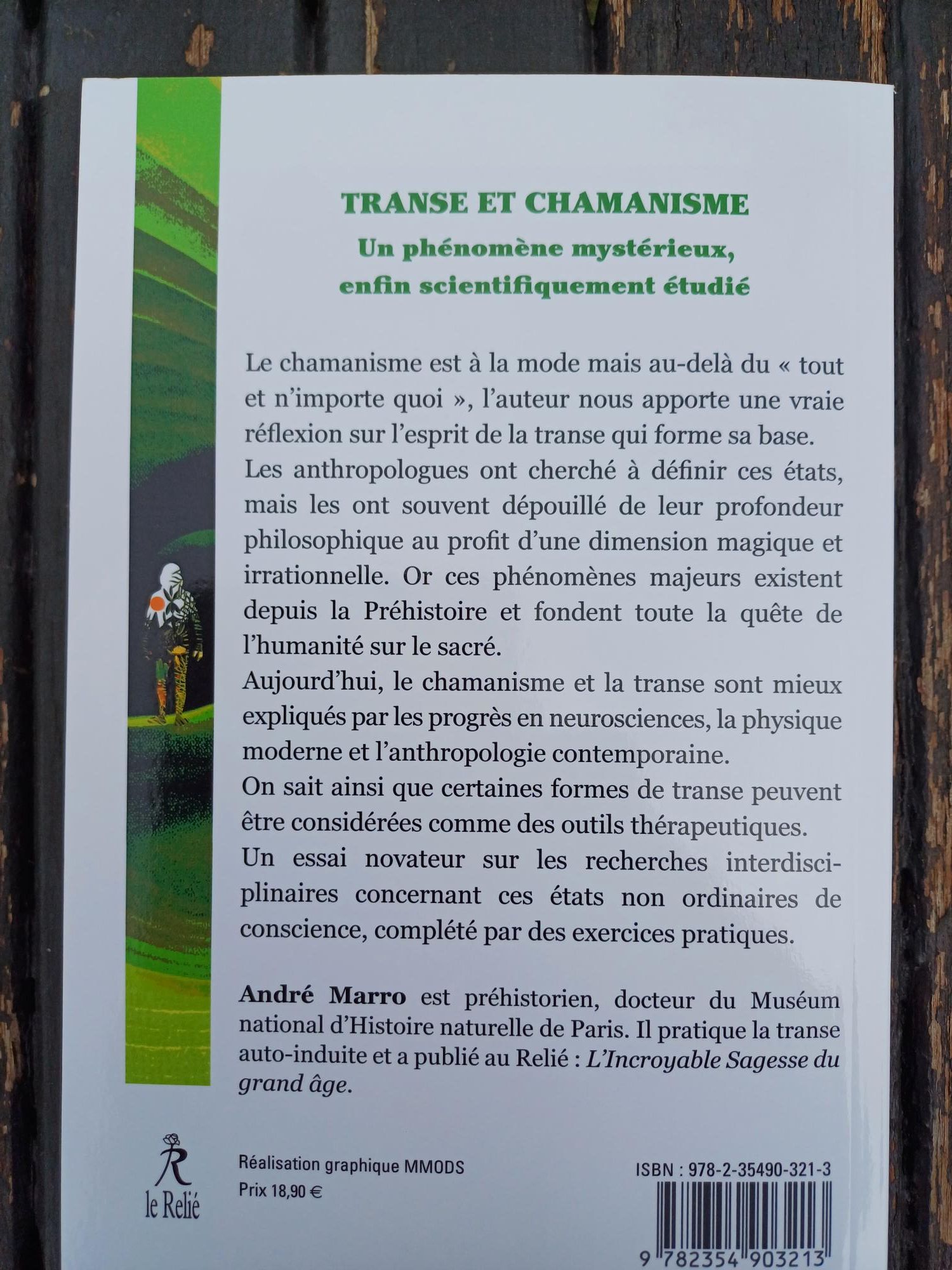 TRANSE ET CHAMANISME

Un phénomène mystérieux, enfin scientifiquement étudié

Le chamanisme est à la mode mais au-delà du « tout et n'importe quoi », l'auteur nous apporte une vraie réflexion sur l'esprit de la transe qui forme sa base.
Les anthropologues ont cherché à définir ces états, mais les ont souvent dépouillé de leur profondeur philosophique au profit d'une dimension magique et irrationnelle. Or ces phénomènes majeurs existent depuis la Préhistoire et fondent toute la quête de l'humanité sur le sacré.
Aujourd'hui, le chamanisme et la transe sont mieux expliqués par les progrès en neurosciences, la physique moderne et l'anthropologie contemporaine.
On sait ainsi que certaines formes de transe peuvent être considérées comme des outils thérapeutiques.
Un essai novateur sur les recherches interdisciplinaires concernant ces états non ordinaires de conscience, complété par des exercices pratiques.

André Marro est préhistorien, docteur du Muséum national d'Histoire naturelle de Paris. Il pratique la transe auto-induite et a publié au Relié : L'Incroyable Sagesse du grand âge.

R
le Relié

Réalisation graphique MMODS
Prix 18,90 €

ISBN : 978-2-35490-321-3

9 782354 903213